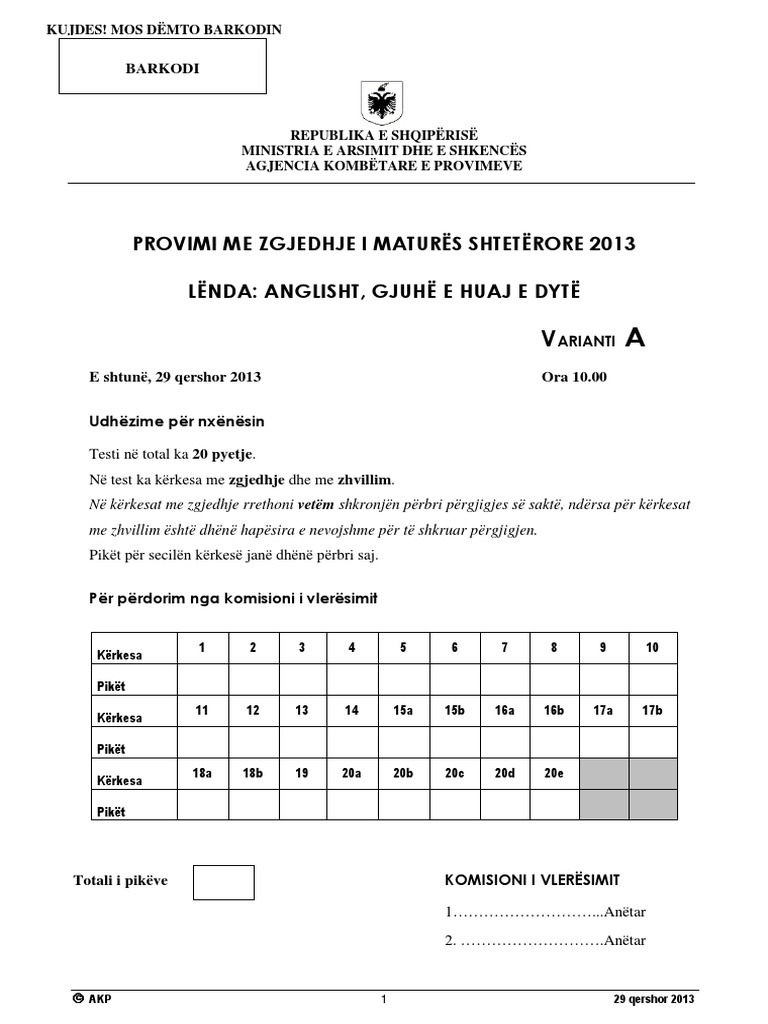 KUJDES! MOS DËMTO BARKODIN

BARKODI

REPUBLIKA E SHQIPËRISË
MINISTRIA E ARSIMIT DHE E SHKENCËS
AGJENCIA KOMBËTARE E PROVIMEVE

PROVIMI ME ZGJEDHJE I MATURËS SHTETËRORE 2013

LËNDA: ANGLISHT, GJUHË E HUAJ E DYTË

VARIANTI A

E shtunë, 29 qershor 2013

Ora 10.00

Udhëzime për nxënësin

Testi në total ka 20 pyetje.
Në test ka kërkesa me zgjedhje dhe me zhvillim.
Në kërkesat me zgjedhje rrethoni vetëm shkronjën përbri përgjigjes së saktë, ndërsa për kërkesat me zhvillim është dhënë hapësira e nevojshme për të shkruar përgjigjen.
Pikët për secilën kërkesë janë dhënë përbri saj.

Për përdorim nga komisioni i vlerësimit

| Kërkesa | 1 | 2 | 3 | 4 | 5 | 6 | 7 | 8 | 9 | 10 |
|---|---|---|---|---|---|---|---|---|---|---|
| Pikët | | | | | | | | | | |
| Kërkesa | 11 | 12 | 13 | 14 | 15a | 15b | 16a | 16b | 17a | 17b |
| Pikët | | | | | | | | | | |
| Kërkesa | 18a | 18b | 19 | 20a | 20b | 20c | 20d | 20e | | |
| Pikët | | | | | | | | | | |

Totali i pikëve

KOMISIONI I VLERËSIMIT

1………………………...Anëtar
2. ……………………….Anëtar

© AKP
1
29 qershor 2013